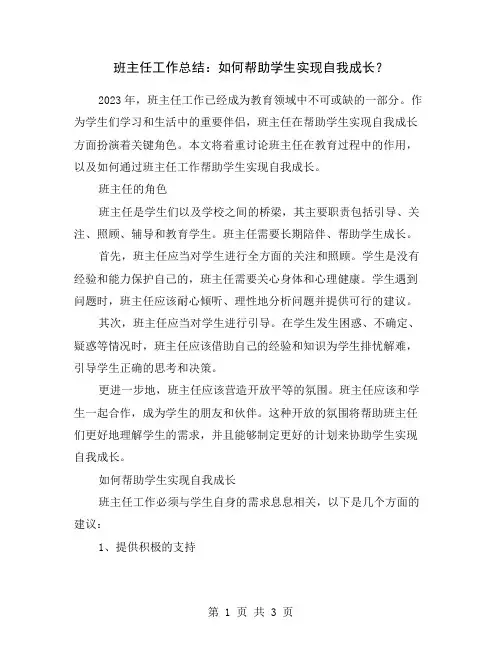 班主任工作总结：如何帮助学生实现自我成长？

2023年，班主任工作已经成为教育领域中不可或缺的一部分。作为学生们学习和生活中的重要伴侣，班主任在帮助学生实现自我成长方面扮演着关键角色。本文将着重讨论班主任在教育过程中的作用，以及如何通过班主任工作帮助学生实现自我成长。

班主任的角色

班主任是学生们以及学校之间的桥梁，其主要职责包括引导、关注、照顾、辅导和教育学生。班主任需要长期陪伴、帮助学生成长。

首先，班主任应当对学生进行全方面的关注和照顾。学生是没有经验和能力保护自己的，班主任需要关心身体和心理健康。学生遇到问题时，班主任应该耐心倾听、理性地分析问题并提供可行的建议。

其次，班主任应当对学生进行引导。在学生发生困惑、不确定、疑惑等情况时，班主任应该借助自己的经验和知识为学生排忧解难，引导学生正确的思考和决策。

更进一步地，班主任应该营造开放平等的氛围。班主任应该和学生一起合作，成为学生的朋友和伙伴。这种开放的氛围将帮助班主任们更好地理解学生的需求，并且能够制定更好的计划来协助学生实现自我成长。

如何帮助学生实现自我成长

班主任工作必须与学生自身的需求息息相关，以下是几个方面的建议：

1、提供积极的支持

第 1 页 共 3 页